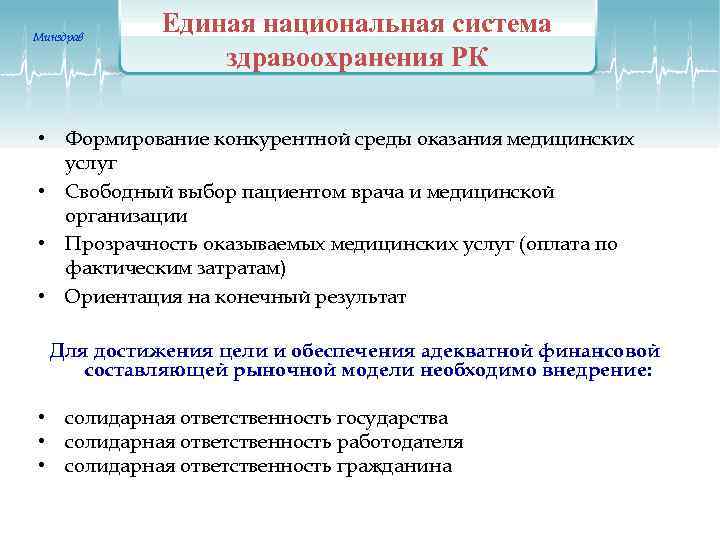 Минздрав

Единая национальная система здравоохранения РК

• Формирование конкурентной среды оказания медицинских услуг
• Свободный выбор пациентом врача и медицинской организации
• Прозрачность оказываемых медицинских услуг (оплата по фактическим затратам)
• Ориентация на конечный результат

Для достижения цели и обеспечения адекватной финансовой составляющей рыночной модели необходимо внедрение:

• солидарная ответственность государства
• солидарная ответственность работодателя
• солидарная ответственность гражданина